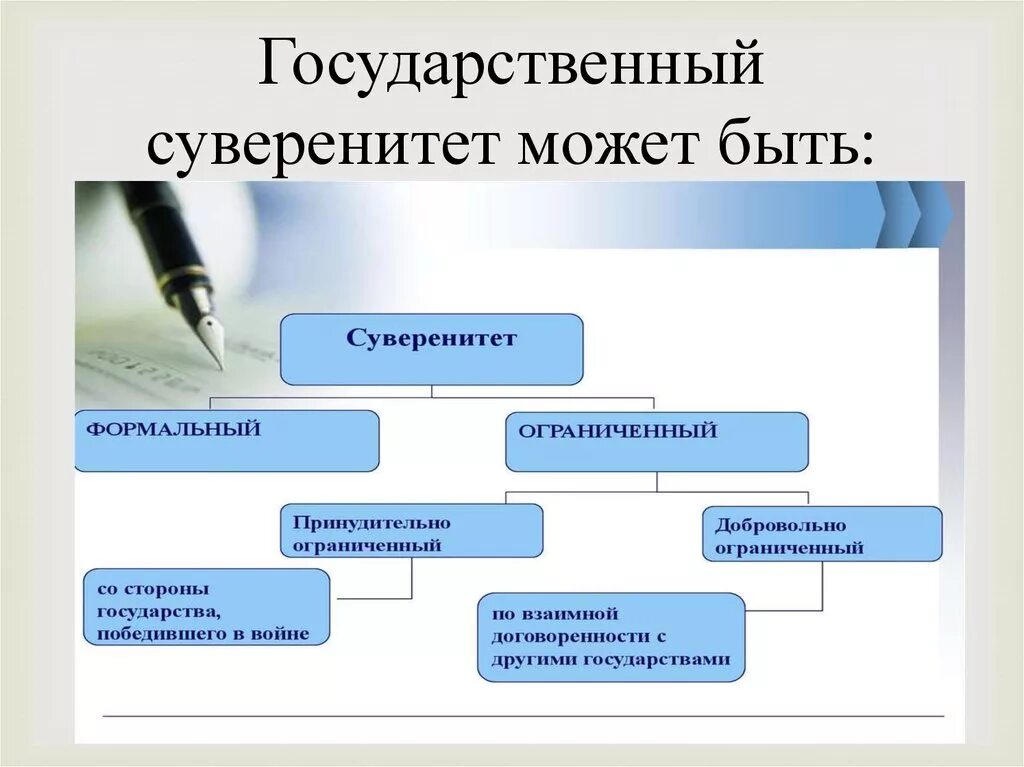 Государственный суверенитет может быть:

Суверенитет

ФОРМАЛЬНЫЙ

ОГРАНИЧЕННЫЙ

Принудительно ограниченный

Добровольно ограниченный

со стороны государства, победившего в войне

по взаимной договоренности с другими государствами